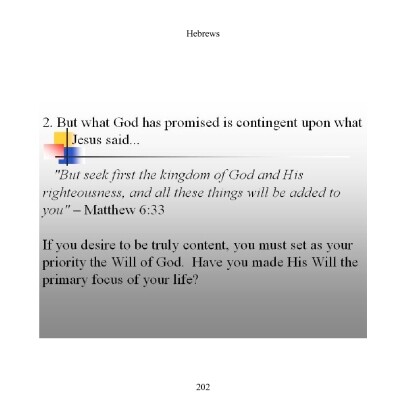 Hebrews

2. But what God has promised is contingent upon what Jesus said...

"But seek first the kingdom of God and His righteousness, and all these things will be added to you" – Matthew 6:33

If you desire to be truly content, you must set as your priority the Will of God. Have you made His Will the primary focus of your life?

202